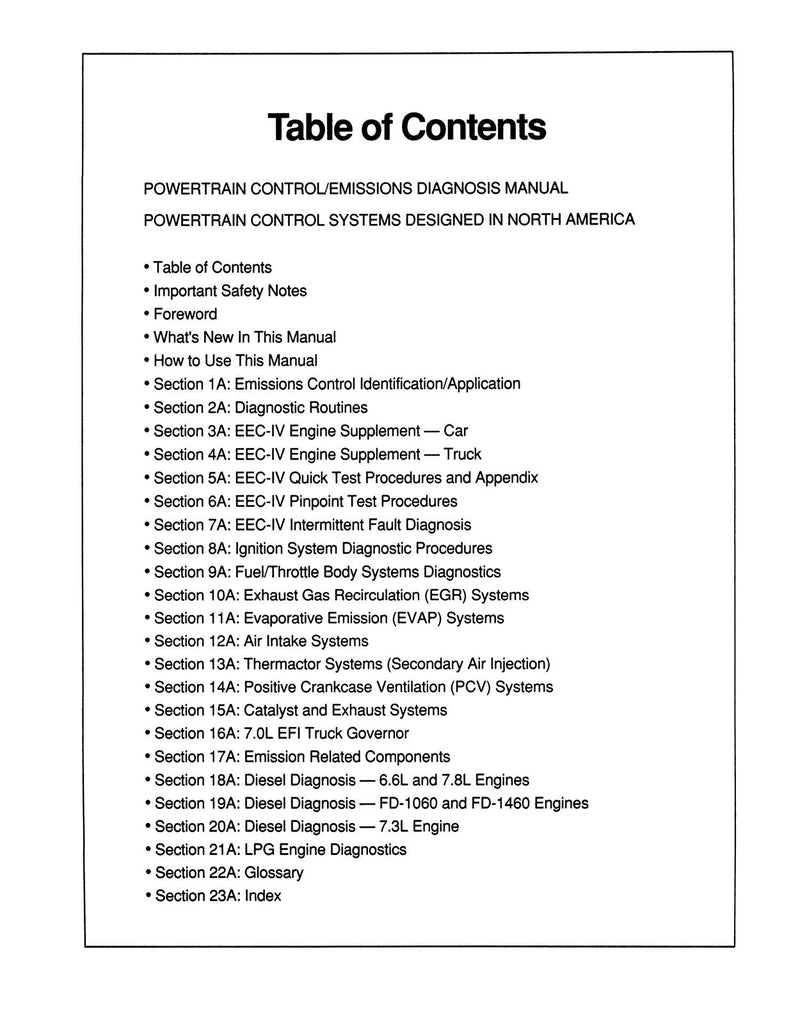 Table of Contents

POWERTRAIN CONTROL/EMISSIONS DIAGNOSIS MANUAL

POWERTRAIN CONTROL SYSTEMS DESIGNED IN NORTH AMERICA

• Table of Contents
• Important Safety Notes
• Foreword
• What's New In This Manual
• How to Use This Manual
• Section 1A: Emissions Control Identification/Application
• Section 2A: Diagnostic Routines
• Section 3A: EEC-IV Engine Supplement — Car
• Section 4A: EEC-IV Engine Supplement — Truck
• Section 5A: EEC-IV Quick Test Procedures and Appendix
• Section 6A: EEC-IV Pinpoint Test Procedures
• Section 7A: EEC-IV Intermittent Fault Diagnosis
• Section 8A: Ignition System Diagnostic Procedures
• Section 9A: Fuel/Throttle Body Systems Diagnostics
• Section 10A: Exhaust Gas Recirculation (EGR) Systems
• Section 11A: Evaporative Emission (EVAP) Systems
• Section 12A: Air Intake Systems
• Section 13A: Thermactor Systems (Secondary Air Injection)
• Section 14A: Positive Crankcase Ventilation (PCV) Systems
• Section 15A: Catalyst and Exhaust Systems
• Section 16A: 7.0L EFI Truck Governor
• Section 17A: Emission Related Components
• Section 18A: Diesel Diagnosis — 6.6L and 7.8L Engines
• Section 19A: Diesel Diagnosis — FD-1060 and FD-1460 Engines
• Section 20A: Diesel Diagnosis — 7.3L Engine
• Section 21A: LPG Engine Diagnostics
• Section 22A: Glossary
• Section 23A: Index